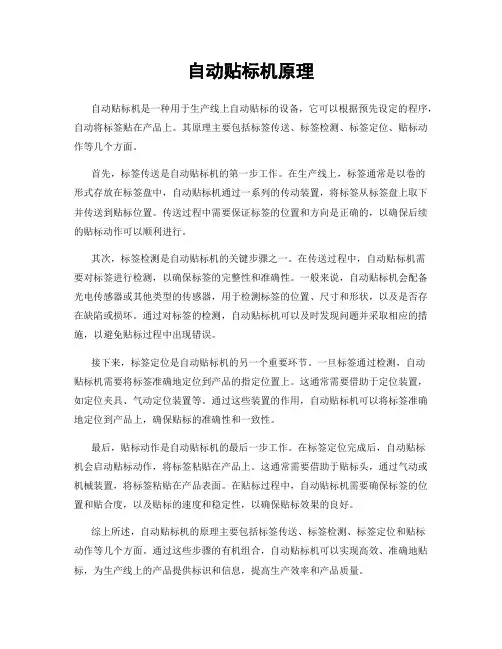 自动贴标机原理

自动贴标机是一种用于生产线上自动贴标的设备，它可以根据预先设定的程序，自动将标签贴在产品上。其原理主要包括标签传送、标签检测、标签定位、贴标动作等几个方面。

首先，标签传送是自动贴标机的第一步工作。在生产线上，标签通常是以卷的形式存放在标签盘中，自动贴标机通过一系列的传动装置，将标签从标签盘上取下并传送到贴标位置。传送过程中需要保证标签的位置和方向是正确的，以确保后续的贴标动作可以顺利进行。

其次，标签检测是自动贴标机的关键步骤之一。在传送过程中，自动贴标机需要对标签进行检测，以确保标签的完整性和准确性。一般来说，自动贴标机会配备光电传感器或其他类型的传感器，用于检测标签的位置、尺寸和形状，以及是否存在缺陷或损坏。通过对标签的检测，自动贴标机可以及时发现问题并采取相应的措施，以避免贴标过程中出现错误。

接下来，标签定位是自动贴标机的另一个重要环节。一旦标签通过检测，自动贴标机需要将标签准确地定位到产品的指定位置上。这通常需要借助于定位装置，如定位夹具、气动定位装置等。通过这些装置的作用，自动贴标机可以将标签准确地定位到产品上，确保贴标的准确性和一致性。

最后，贴标动作是自动贴标机的最后一步工作。在标签定位完成后，自动贴标机会启动贴标动作，将标签粘贴在产品上。这通常需要借助于贴标头，通过气动或机械装置，将标签粘贴在产品表面。在贴标过程中，自动贴标机需要确保标签的位置和贴合度，以及贴标的速度和稳定性，以确保贴标效果的良好。

综上所述，自动贴标机的原理主要包括标签传送、标签检测、标签定位和贴标动作等几个方面。通过这些步骤的有机组合，自动贴标机可以实现高效、准确地贴标，为生产线上的产品提供标识和信息，提高生产效率和产品质量。